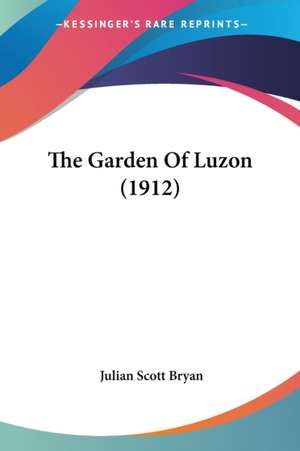 —KESSINGER'S RARE REPRINTS—

The Garden Of Luzon (1912)

Julian Scott Bryan